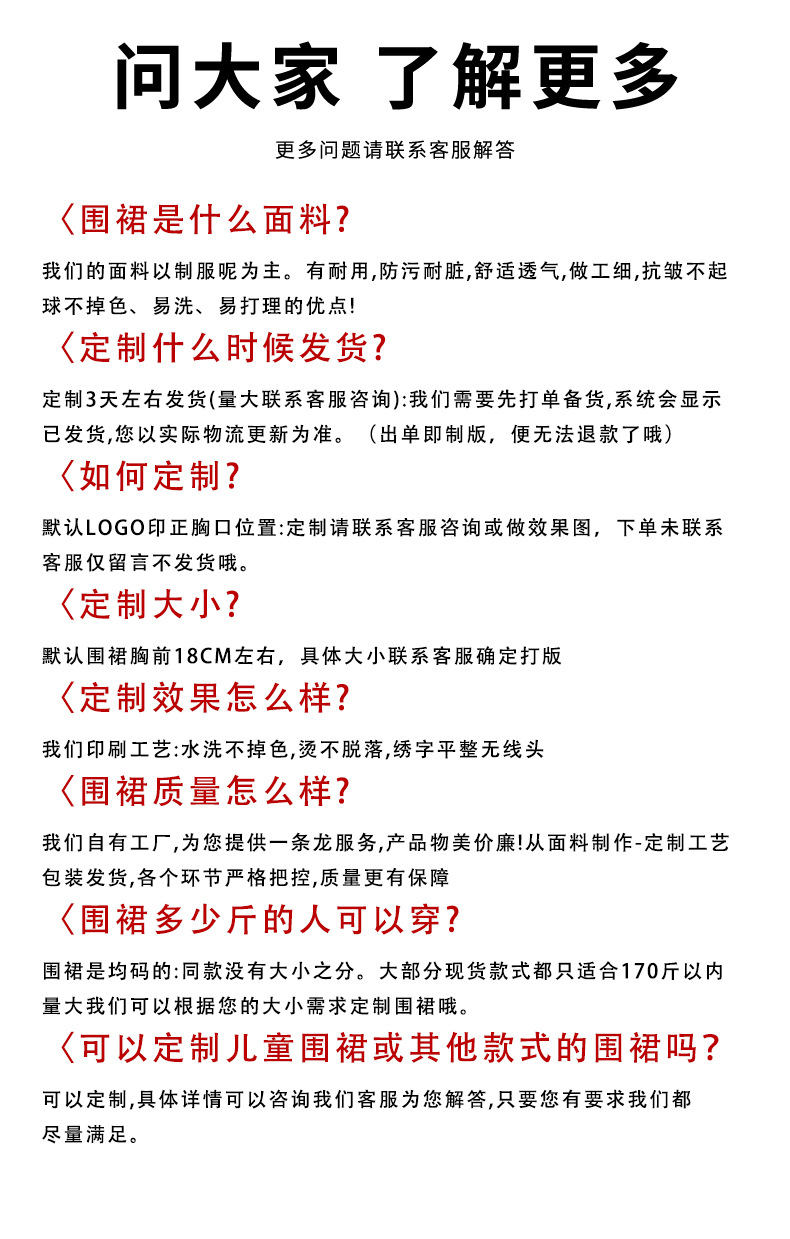 问大家 了解更多

更多问题请联系客服解答

〈围裙是什么面料?

我们的面料以制服呢为主。有耐用,防污耐脏,舒适透气,做工细,抗皱不起球不掉色、易洗、易打理的优点!

〈定制什么时候发货?

定制3天左右发货(量大联系客服咨询):我们需要先打单备货,系统会显示已发货,您以实际物流更新为准。（出单即制版，便无法退款了哦）

〈如何定制?

默认LOGO印正胸口位置:定制请联系客服咨询或做效果图，下单未联系客服仅留言不发货哦。

〈定制大小?

默认围裙胸前18CM左右，具体大小联系客服确定打版

〈定制效果怎么样?

我们印刷工艺:水洗不掉色,烫不脱落,绣字平整无线头

〈围裙质量怎么样?

我们自有工厂,为您提供一条龙服务,产品物美价廉!从面料制作-定制工艺包装发货,各个环节严格把控,质量更有保障

〈围裙多少斤的人可以穿?

围裙是均码的:同款没有大小之分。大部分现货款式都只适合170斤以内量大我们可以根据您的大小需求定制围裙哦。

〈可以定制儿童围裙或其他款式的围裙吗?

可以定制,具体详情可以咨询我们客服为您解答,只要您有要求我们都尽量满足。